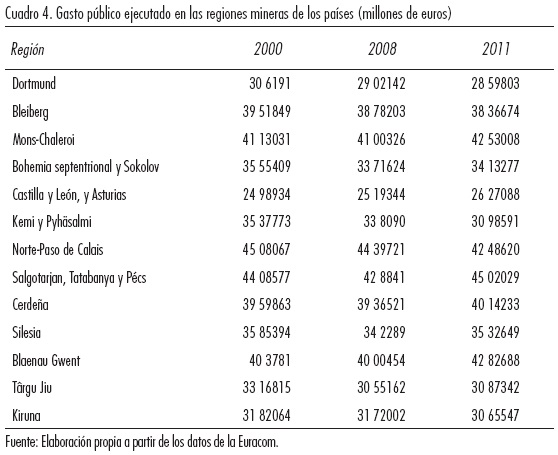 Cuadro 4. Gasto público ejecutado en las regiones mineras de los países (millones de euros)

| Región | 2000 | 2008 | 2011 |
|---|---|---|---|
| Dortmund | 30 6191 | 29 02142 | 28 59803 |
| Bleiberg | 39 51849 | 38 78203 | 38 36674 |
| Mons-Chaleroi | 41 13031 | 41 00326 | 42 53008 |
| Bohemia septentrional y Sokolov | 35 55409 | 33 71624 | 34 13277 |
| Castilla y León, y Asturias | 24 98934 | 25 19344 | 26 27088 |
| Kemi y Pyhäsalmi | 35 37773 | 33 8090 | 30 98591 |
| Norte-Paso de Calais | 45 08067 | 44 39721 | 42 48620 |
| Salgotarjan, Tatabanya y Pécs | 44 08577 | 42 8841 | 45 02029 |
| Cerdeña | 39 59863 | 39 36521 | 40 14233 |
| Silesia | 35 85394 | 34 2289 | 35 32649 |
| Blaenau Gwent | 40 3781 | 40 00454 | 42 82688 |
| Târgu Jiu | 33 16815 | 30 55162 | 30 87342 |
| Kiruna | 31 82064 | 31 72002 | 30 65547 |

Fuente: Elaboración propia a partir de los datos de la Euracom.